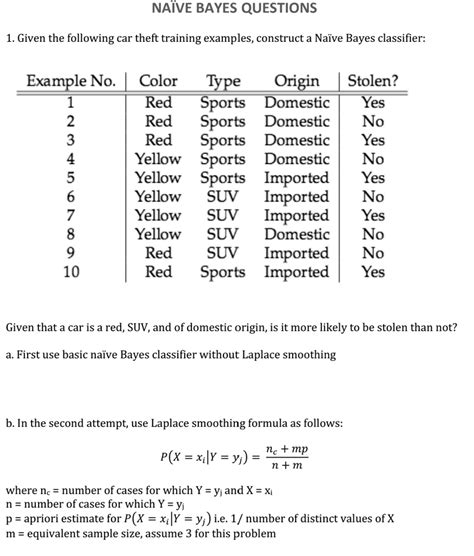 NAÏVE BAYES QUESTIONS

1. Given the following car theft training examples, construct a Naïve Bayes classifier:

| Example No. | Color | Type | Origin | Stolen? |
|---|---|---|---|---|
| 1 | Red | Sports | Domestic | Yes |
| 2 | Red | Sports | Domestic | No |
| 3 | Red | Sports | Domestic | Yes |
| 4 | Yellow | Sports | Domestic | No |
| 5 | Yellow | Sports | Imported | Yes |
| 6 | Yellow | SUV | Imported | No |
| 7 | Yellow | SUV | Imported | Yes |
| 8 | Yellow | SUV | Domestic | No |
| 9 | Red | SUV | Imported | No |
| 10 | Red | Sports | Imported | Yes |

Given that a car is a red, SUV, and of domestic origin, is it more likely to be stolen than not?

a. First use basic naïve Bayes classifier without Laplace smoothing

b. In the second attempt, use Laplace smoothing formula as follows:

$P(X = x_i|Y = y_j) = \frac{n_c + mp}{n + m}$

where $n_c$ = number of cases for which Y = $y_j$ and X = $x_i$
n = number of cases for which Y = $y_j$
p = apriori estimate for $P(X = x_i|Y = y_j)$ i.e. 1/ number of distinct values of X
m = equivalent sample size, assume 3 for this problem